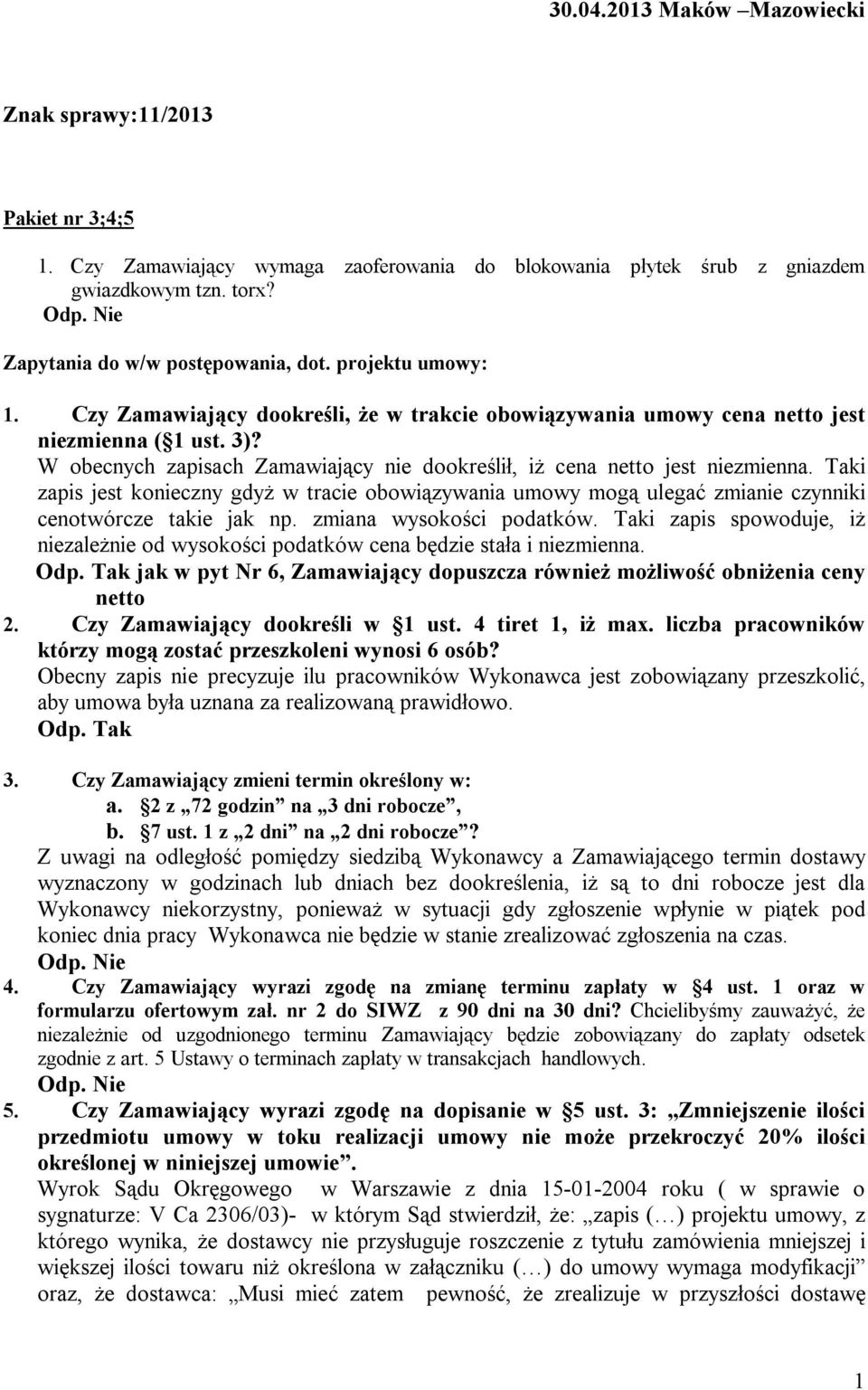 30.04.2013 Maków –Mazowiecki

Znak sprawy:11/2013

Pakiet nr 3;4;5

1. Czy Zamawiający wymaga zaoferowania do blokowania płytek śrub z gniazdem gwiazdkowym tzn. torx?
Odp. Nie

Zapytania do w/w postępowania, dot. projektu umowy:

1. Czy Zamawiający dookreśli, że w trakcie obowiązywania umowy cena netto jest niezmienna (§1 ust. 3)?
W obecnych zapisach Zamawiający nie dookreślił, iż cena netto jest niezmienna. Taki zapis jest konieczny gdyż w tracie obowiązywania umowy mogą ulegać zmianie czynniki cenotwórcze takie jak np. zmiana wysokości podatków. Taki zapis spowoduje, iż niezależnie od wysokości podatków cena będzie stała i niezmienna.
Odp. Tak jak w pyt Nr 6, Zamawiający dopuszcza również możliwość obniżenia ceny netto
2. Czy Zamawiający dookreśli w §1 ust. 4 tiret 1, iż max. liczba pracowników którzy mogą zostać przeszkoleni wynosi 6 osób?
Obecny zapis nie precyzuje ilu pracowników Wykonawca jest zobowiązany przeszkolić, aby umowa była uznana za realizowaną prawidłowo.
Odp. Tak

3. Czy Zamawiający zmieni termin określony w:
a. §2 z „72 godzin” na „3 dni robocze”,
b. §7 ust. 1 z „2 dni” na „2 dni robocze”?
Z uwagi na odległość pomiędzy siedzibą Wykonawcy a Zamawiającego termin dostawy wyznaczony w godzinach lub dniach bez dookreślenia, iż są to dni robocze jest dla Wykonawcy niekorzystny, ponieważ w sytuacji gdy zgłoszenie wpłynie w piątek pod koniec dnia pracy Wykonawca nie będzie w stanie zrealizować zgłoszenia na czas.
Odp. Nie
4. Czy Zamawiający wyrazi zgodę na zmianę terminu zapłaty w §4 ust. 1 oraz w formularzu ofertowym zał. nr 2 do SIWZ z 90 dni na 30 dni? Chcielibyśmy zauważyć, że niezależnie od uzgodnionego terminu Zamawiający będzie zobowiązany do zapłaty odsetek zgodnie z art. 5 Ustawy o terminach zapłaty w transakcjach handlowych.
Odp. Nie
5. Czy Zamawiający wyrazi zgodę na dopisanie w §5 ust. 3: „Zmniejszenie ilości przedmiotu umowy w toku realizacji umowy nie może przekroczyć 20% ilości określonej w niniejszej umowie”.
Wyrok Sądu Okręgowego w Warszawie z dnia 15-01-2004 roku ( w sprawie o sygnaturze: V Ca 2306/03)- w którym Sąd stwierdził, że: „zapis (…) projektu umowy, z którego wynika, że dostawcy nie przysługuje roszczenie z tytułu zamówienia mniejszej i większej ilości towaru niż określona w załączniku (…) do umowy wymaga modyfikacji” oraz, że dostawca: „Musi mieć zatem pewność, że zrealizuje w przyszłości dostawę

1